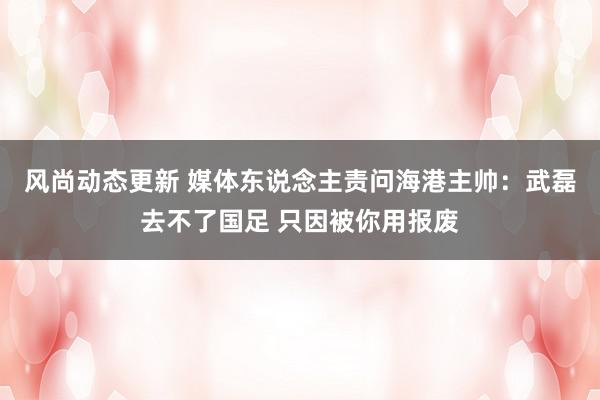 风尚动态更新 媒体东说念主责问海港主帅：武磊去不了国足 只因被你用报废